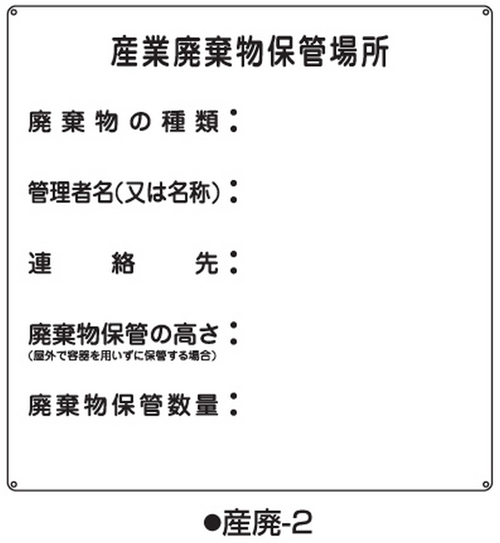 産業廃棄物保管場所

廃棄物の種類：

管理者名(又は名称)：

連絡先：

廃棄物保管の高さ：
(屋外で容器を用いずに保管する場合)

廃棄物保管数量：

●産廃-2